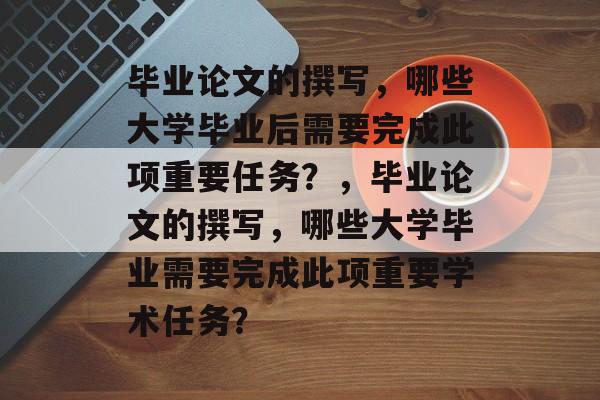 毕业论文的撰写，哪些大学毕业后需要完成此项重要任务？，毕业论文的撰写，哪些大学毕业需要完成此项重要学术任务？